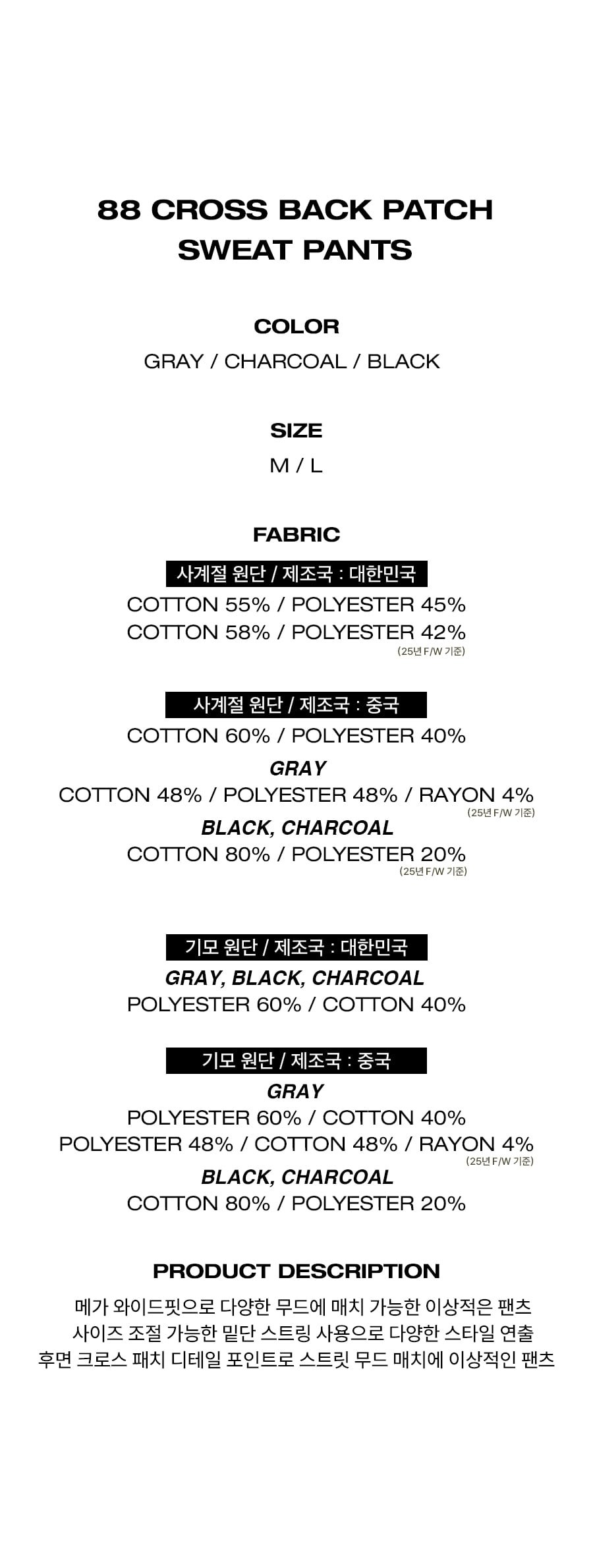 88 CROSS BACK PATCH
SWEAT PANTS

COLOR
GRAY / CHARCOAL / BLACK

SIZE
M / L

FABRIC

사계절 원단 / 제조국 : 대한민국
COTTON 55% / POLYESTER 45%
COTTON 58% / POLYESTER 42%
(25년 F/W 기준)

사계절 원단 / 제조국 : 중국
COTTON 60% / POLYESTER 40%
GRAY
COTTON 48% / POLYESTER 48% / RAYON 4%
(25년 F/W 기준)
BLACK, CHARCOAL
COTTON 80% / POLYESTER 20%
(25년 F/W 기준)

기모 원단 / 제조국 : 대한민국
GRAY, BLACK, CHARCOAL
POLYESTER 60% / COTTON 40%

기모 원단 / 제조국 : 중국
GRAY
POLYESTER 60% / COTTON 40%
POLYESTER 48% / COTTON 48% / RAYON 4%
(25년 F/W 기준)
BLACK, CHARCOAL
COTTON 80% / POLYESTER 20%

PRODUCT DESCRIPTION
메가 와이드핏으로 다양한 무드에 매치 가능한 이상적은 팬츠
사이즈 조절 가능한 밑단 스트링 사용으로 다양한 스타일 연출
후면 크로스 패치 디테일 포인트로 스트릿 무드 매치에 이상적인 팬츠